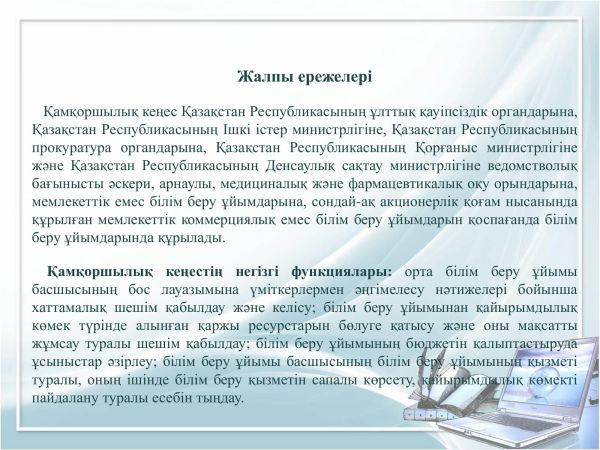 Жалпы ережелері

Қамқоршылық кеңес Қазақстан Республикасының ұлттық қауіпсіздік органдарына, Қазақстан Республикасының Ішкі істер министрлігіне, Қазақстан Республикасының прокуратура органдарына, Қазақстан Республикасының Қорғаныс министрлігіне және Қазақстан Республикасының Денсаулық сақтау министрлігіне ведомстволық бағынысты әскери, арнаулы, медициналық және фармацевтикалық оқу орындарына, мемлекеттік емес білім беру ұйымдарына, сондай-ақ акционерлік қоғам нысанында құрылған мемлекеттік коммерциялық емес білім беру ұйымдарын қоспағанда білім беру ұйымдарында құрылады.

Қамқоршылық кеңестің негізгі функциялары: орта білім беру ұйымы басшысының бос лауазымына үміткерлермен әңгімелесу нәтижелері бойынша хаттамалық шешім қабылдау және келісу; білім беру ұйымынан қайырымдылық көмек түрінде алынған қаржы ресурстарын бөлуге қатысу және оны мақсатты жұмсау туралы шешім қабылдау; білім беру ұйымының бюджетін қалыптастыруда ұсыныстар әзірлеу; білім беру ұйымы басшысының білім беру ұйымының қызметі туралы, оның ішінде білім беру қызметін сапалы көрсету, қайырымдылық көмекті пайдалану туралы есебін тыңдау.